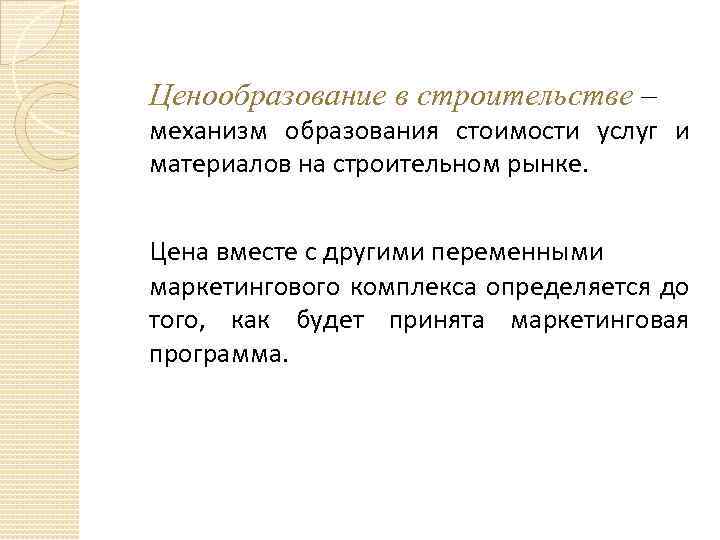 Ценообразование в строительстве – механизм образования стоимости услуг и материалов на строительном рынке.

Цена вместе с другими переменными маркетингового комплекса определяется до того, как будет принята маркетинговая программа.